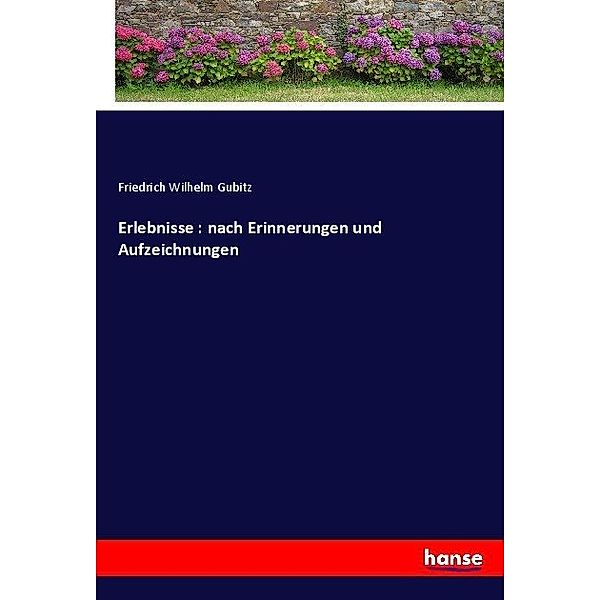 Friedrich Wilhelm Gubitz

Erlebnisse : nach Erinnerungen und Aufzeichnungen

hanse